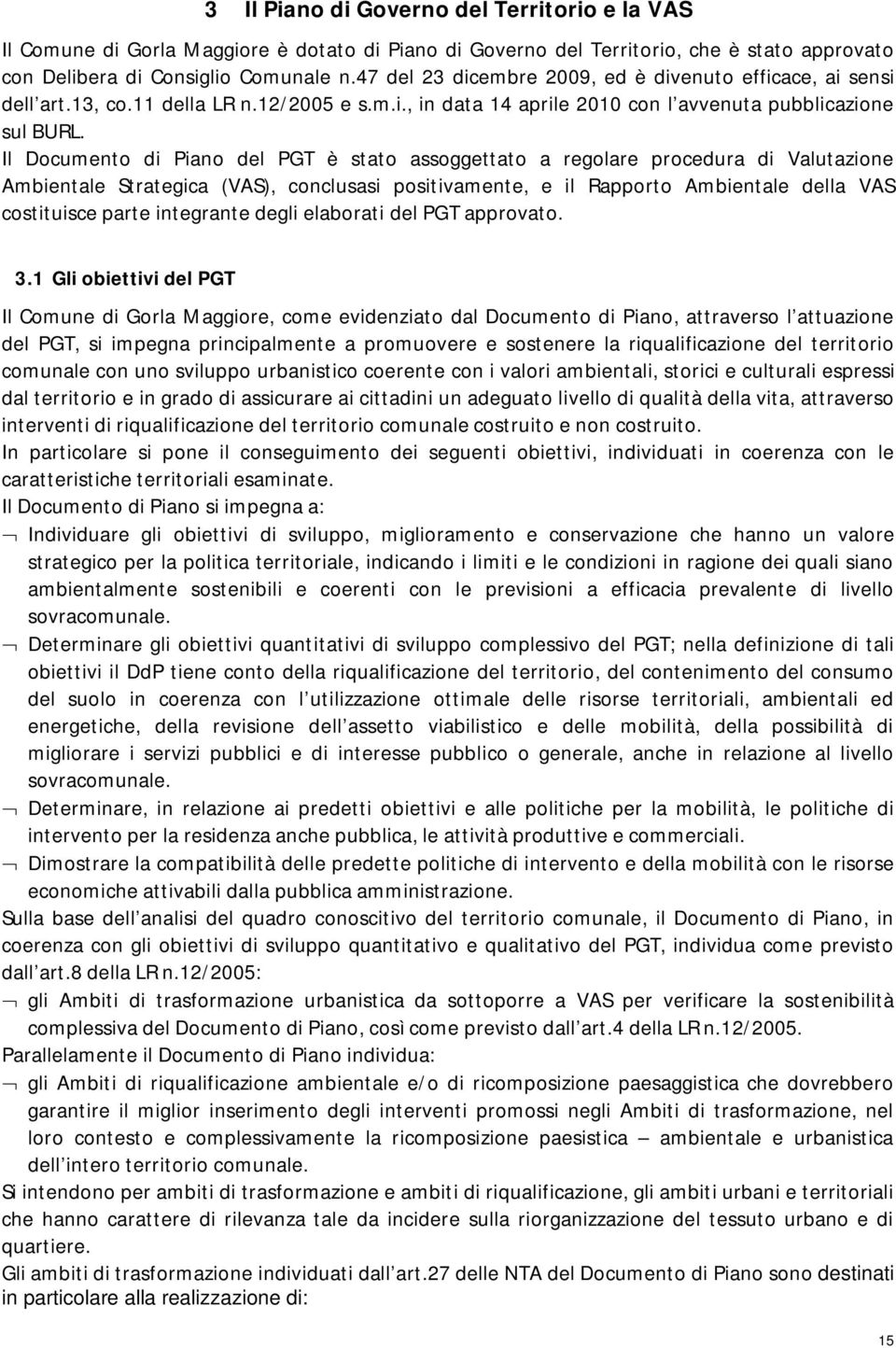 3 Il Piano di Governo del Territorio e la VAS

Il Comune di Gorla Maggiore è dotato di Piano di Governo del Territorio, che è stato approvato con Delibera di Consiglio Comunale n.47 del 23 dicembre 2009, ed è divenuto efficace, ai sensi dell'art.13, co.11 della LR n.12/2005 e s.m.i., in data 14 aprile 2010 con l'avvenuta pubblicazione sul BURL.

Il Documento di Piano del PGT è stato assoggettato a regolare procedura di Valutazione Ambientale Strategica (VAS), conclusasi positivamente, e il Rapporto Ambientale della VAS costituisce parte integrante degli elaborati del PGT approvato.

3.1 Gli obiettivi del PGT

Il Comune di Gorla Maggiore, come evidenziato dal Documento di Piano, attraverso l'attuazione del PGT, si impegna principalmente a promuovere e sostenere la riqualificazione del territorio comunale con uno sviluppo urbanistico coerente con i valori ambientali, storici e culturali espressi dal territorio e in grado di assicurare ai cittadini un adeguato livello di qualità della vita, attraverso interventi di riqualificazione del territorio comunale costruito e non costruito.

In particolare si pone il conseguimento dei seguenti obiettivi, individuati in coerenza con le caratteristiche territoriali esaminate.

Il Documento di Piano si impegna a:

¬ Individuare gli obiettivi di sviluppo, miglioramento e conservazione che hanno un valore strategico per la politica territoriale, indicando i limiti e le condizioni in ragione dei quali siano ambientalmente sostenibili e coerenti con le previsioni a efficacia prevalente di livello sovracomunale.

¬ Determinare gli obiettivi quantitativi di sviluppo complessivo del PGT; nella definizione di tali obiettivi il DdP tiene conto della riqualificazione del territorio, del contenimento del consumo del suolo in coerenza con l'utilizzazione ottimale delle risorse territoriali, ambientali ed energetiche, della revisione dell'assetto viabilistico e delle mobilità, della possibilità di migliorare i servizi pubblici e di interesse pubblico o generale, anche in relazione al livello sovracomunale.

¬ Determinare, in relazione ai predetti obiettivi e alle politiche per la mobilità, le politiche di intervento per la residenza anche pubblica, le attività produttive e commerciali.

¬ Dimostrare la compatibilità delle predette politiche di intervento e della mobilità con le risorse economiche attivabili dalla pubblica amministrazione.

Sulla base dell'analisi del quadro conoscitivo del territorio comunale, il Documento di Piano, in coerenza con gli obiettivi di sviluppo quantitativo e qualitativo del PGT, individua come previsto dall'art.8 della LR n.12/2005:

¬ gli Ambiti di trasformazione urbanistica da sottoporre a VAS per verificare la sostenibilità complessiva del Documento di Piano, così come previsto dall'art.4 della LR n.12/2005.

Parallelamente il Documento di Piano individua:

¬ gli Ambiti di riqualificazione ambientale e/o di ricomposizione paesaggistica che dovrebbero garantire il miglior inserimento degli interventi promossi negli Ambiti di trasformazione, nel loro contesto e complessivamente la ricomposizione paesistica – ambientale e urbanistica dell'intero territorio comunale.

Si intendono per ambiti di trasformazione e ambiti di riqualificazione, gli ambiti urbani e territoriali che hanno carattere di rilevanza tale da incidere sulla riorganizzazione del tessuto urbano e di quartiere.

Gli ambiti di trasformazione individuati dall'art.27 delle NTA del Documento di Piano sono destinati in particolare alla realizzazione di:

15